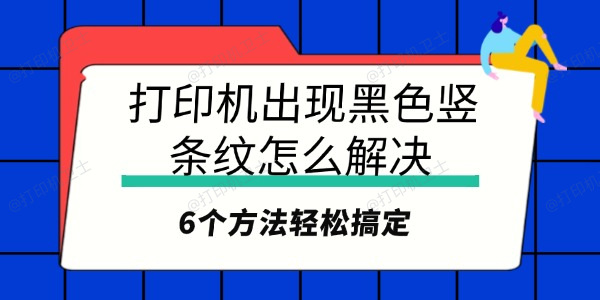 打印机出现黑色竖条纹怎么解决

6个方法轻松搞定

@打印机卫士